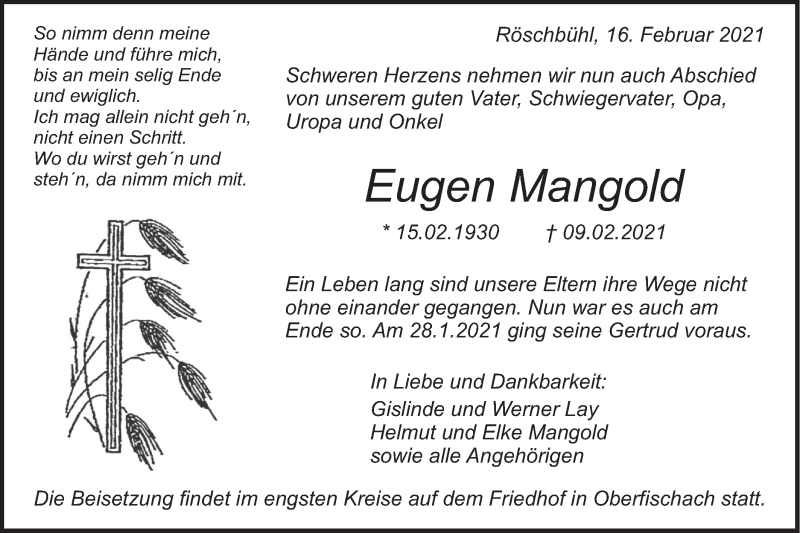 So nimm denn meine
Hände und führe mich,
bis an mein selig Ende
und ewiglich.
Ich mag allein nicht geh´n,
nicht einen Schritt.
Wo du wirst geh´n und
steh´n, da nimm mich mit.

Röschbühl, 16. Februar 2021

Schweren Herzens nehmen wir nun auch Abschied von unserem guten Vater, Schwiegervater, Opa, Uropa und Onkel

Eugen Mangold

* 15.02.1930 † 09.02.2021

Ein Leben lang sind unsere Eltern ihre Wege nicht ohne einander gegangen. Nun war es auch am Ende so. Am 28.1.2021 ging seine Gertrud voraus.

In Liebe und Dankbarkeit:
Gislinde und Werner Lay
Helmut und Elke Mangold
sowie alle Angehörigen

Die Beisetzung findet im engsten Kreise auf dem Friedhof in Oberfischach statt.